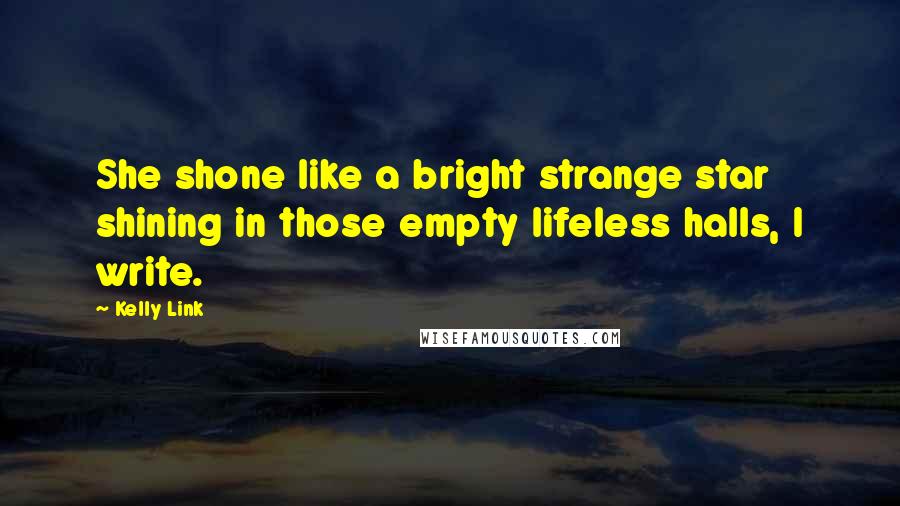 She shone like a bright strange star shining in those empty lifeless halls, I write.

~ Kelly Link

WISEFAMOUSQUOTES.COM